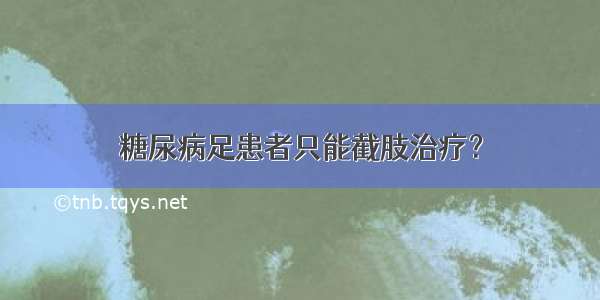 糖尿病足患者只能截肢治疗?

©tnb.tqys.net